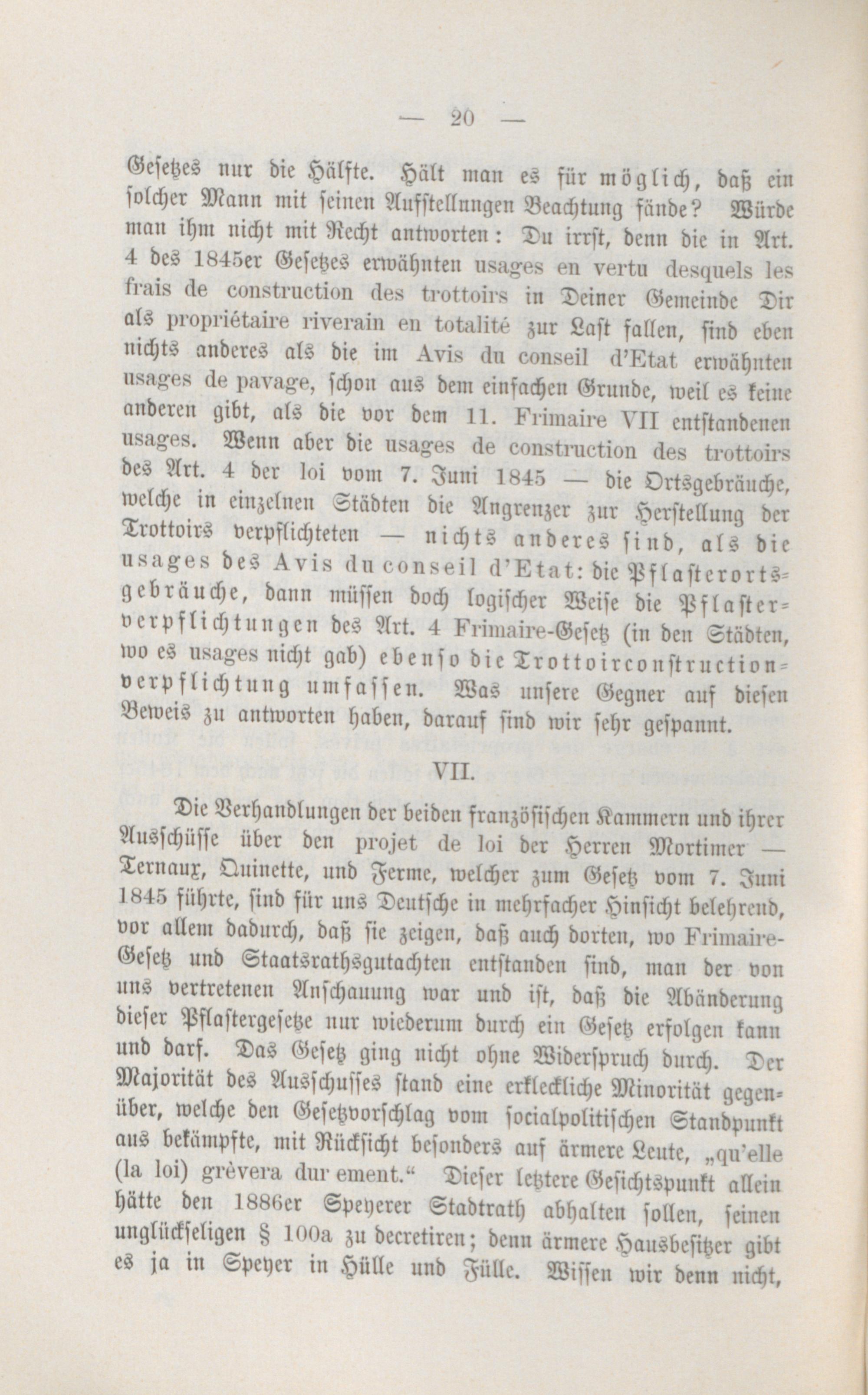 — 20 —

Gesetzes nur die Hälfte. Hält man es für möglich, daß ein solcher Mann mit seinen Aufstellungen Beachtung fände? Würde man ihm nicht mit Recht antworten: Du irrst, denn die in Art. 4 des 1845er Gesetzes erwähnten usages en vertu desquels les frais de construction des trottoirs in Deiner Gemeinde Dir als propriétaire riverain en totalité zur Last fallen, sind eben nichts anderes als die im Avis du conseil d'Etat erwähnten usages de pavage, schon aus dem einfachen Grunde, weil es keine anderen gibt, als die vor dem 11. Frimaire VII entstandenen usages. Wenn aber die usages de construction des trottoirs des Art. 4 der loi vom 7. Juni 1845 — die Ortsgebräuche, welche in einzelnen Städten die Angrenzer zur Herstellung der Trottoirs verpflichteten — nichts anderes sind, als die usages des Avis du conseil d'Etat: die Pflasterortsgebräuche, dann müssen doch logischer Weise die Pflasterverpflichtungen des Art. 4 Frimaire-Gesetz (in den Städten, wo es usages nicht gab) ebenso die Trottoirconstructionverpflichtung umfassen. Was unsere Gegner auf diesen Beweis zu antworten haben, darauf sind wir sehr gespannt.

VII.

Die Verhandlungen der beiden französischen Kammern und ihrer Ausschüsse über den projet de loi der Herren Mortimer — Ternaux, Quinette, und Ferme, welcher zum Gesetz vom 7. Juni 1845 führte, sind für uns Deutsche in mehrfacher Hinsicht belehrend, vor allem dadurch, daß sie zeigen, daß auch dorten, wo Frimaire-Gesetz und Staatsrathsgutachten entstanden sind, man der von uns vertretenen Anschauung war und ist, daß die Abänderung dieser Pflastergesetze nur wiederum durch ein Gesetz erfolgen kann und darf. Das Gesetz ging nicht ohne Widerspruch durch. Der Majorität des Ausschusses stand eine erkleckliche Minorität gegenüber, welche den Gesetzvorschlag vom socialpolitischen Standpunkt aus bekämpfte, mit Rücksicht besonders auf ärmere Leute, „qu'elle (la loi) grèvera dur ement.“ Dieser letztere Gesichtspunkt allein hätte den 1886er Speyerer Stadtrath abhalten sollen, seinen unglückseligen § 100a zu decretiren; denn ärmere Hausbesitzer gibt es ja in Speyer in Hülle und Fülle. Wissen wir denn nicht,